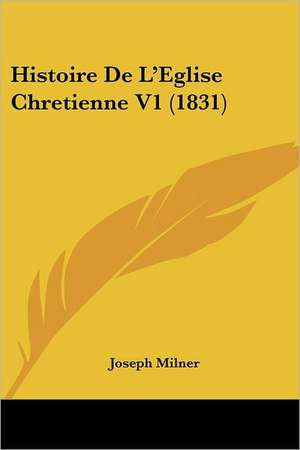 Histoire De L'Eglise Chretienne V1 (1831)

Joseph Milner